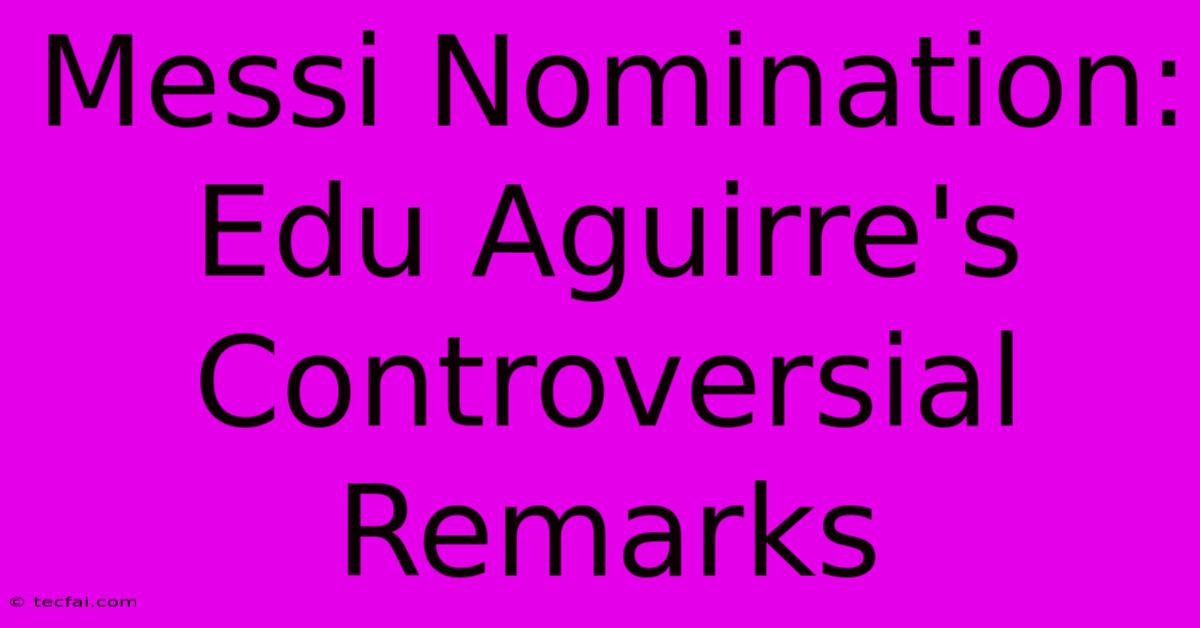 Messi Nomination: Edu Aguirre's Controversial Remarks

© tecfai.com